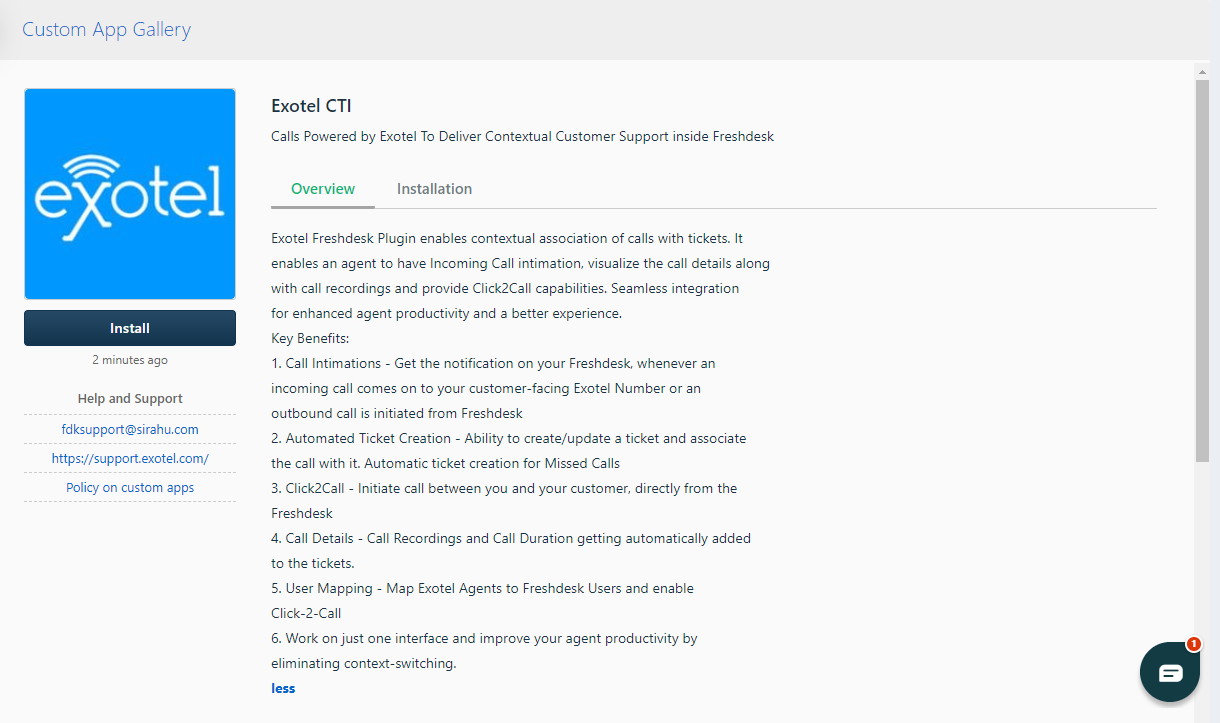 Custom App Gallery

exotel

Install

2 minutes ago

Help and Support

fdksupport@sirahu.com

https://support.exotel.com/

Policy on custom apps

Exotel CTI

Calls Powered by Exotel To Deliver Contextual Customer Support inside Freshdesk

Overview

Installation

Exotel Freshdesk Plugin enables contextual association of calls with tickets. It enables an agent to have Incoming Call intimation, visualize the call details along with call recordings and provide Click2Call capabilities. Seamless integration for enhanced agent productivity and a better experience.
Key Benefits:
1. Call Intimations - Get the notification on your Freshdesk, whenever an incoming call comes on to your customer-facing Exotel Number or an outbound call is initiated from Freshdesk
2. Automated Ticket Creation - Ability to create/update a ticket and associate the call with it. Automatic ticket creation for Missed Calls
3. Click2Call - Initiate call between you and your customer, directly from the Freshdesk
4. Call Details - Call Recordings and Call Duration getting automatically added to the tickets.
5. User Mapping - Map Exotel Agents to Freshdesk Users and enable Click-2-Call
6. Work on just one interface and improve your agent productivity by eliminating context-switching.
less

1